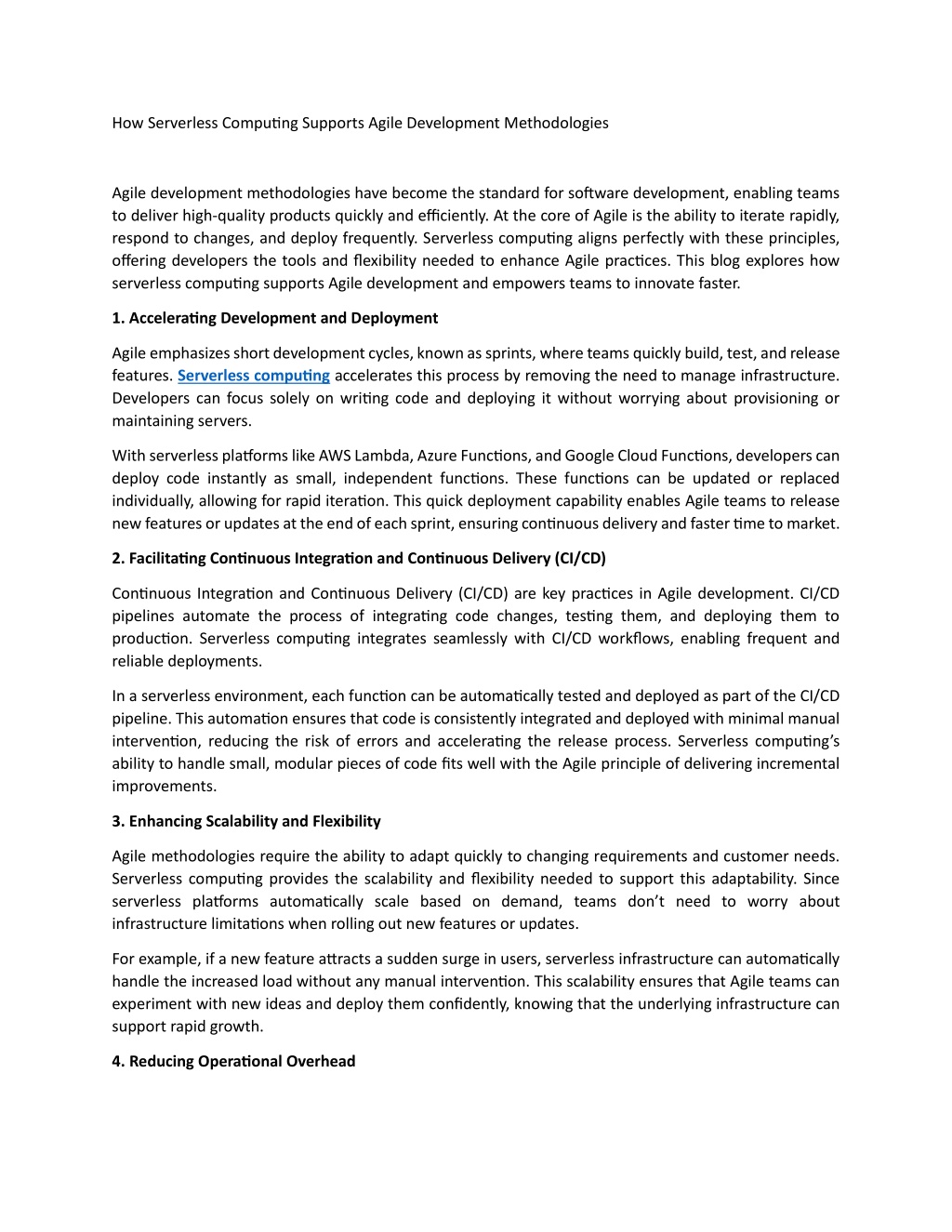 How Serverless Computing Supports Agile Development Methodologies

Agile development methodologies have become the standard for software development, enabling teams to deliver high-quality products quickly and efficiently. At the core of Agile is the ability to iterate rapidly, respond to changes, and deploy frequently. Serverless computing aligns perfectly with these principles, offering developers the tools and flexibility needed to enhance Agile practices. This blog explores how serverless computing supports Agile development and empowers teams to innovate faster.

1. Accelerating Development and Deployment

Agile emphasizes short development cycles, known as sprints, where teams quickly build, test, and release features. Serverless computing accelerates this process by removing the need to manage infrastructure. Developers can focus solely on writing code and deploying it without worrying about provisioning or maintaining servers.

With serverless platforms like AWS Lambda, Azure Functions, and Google Cloud Functions, developers can deploy code instantly as small, independent functions. These functions can be updated or replaced individually, allowing for rapid iteration. This quick deployment capability enables Agile teams to release new features or updates at the end of each sprint, ensuring continuous delivery and faster time to market.

2. Facilitating Continuous Integration and Continuous Delivery (CI/CD)

Continuous Integration and Continuous Delivery (CI/CD) are key practices in Agile development. CI/CD pipelines automate the process of integrating code changes, testing them, and deploying them to production. Serverless computing integrates seamlessly with CI/CD workflows, enabling frequent and reliable deployments.

In a serverless environment, each function can be automatically tested and deployed as part of the CI/CD pipeline. This automation ensures that code is consistently integrated and deployed with minimal manual intervention, reducing the risk of errors and accelerating the release process. Serverless computing's ability to handle small, modular pieces of code fits well with the Agile principle of delivering incremental improvements.

3. Enhancing Scalability and Flexibility

Agile methodologies require the ability to adapt quickly to changing requirements and customer needs. Serverless computing provides the scalability and flexibility needed to support this adaptability. Since serverless platforms automatically scale based on demand, teams don't need to worry about infrastructure limitations when rolling out new features or updates.

For example, if a new feature attracts a sudden surge in users, serverless infrastructure can automatically handle the increased load without any manual intervention. This scalability ensures that Agile teams can experiment with new ideas and deploy them confidently, knowing that the underlying infrastructure can support rapid growth.

4. Reducing Operational Overhead